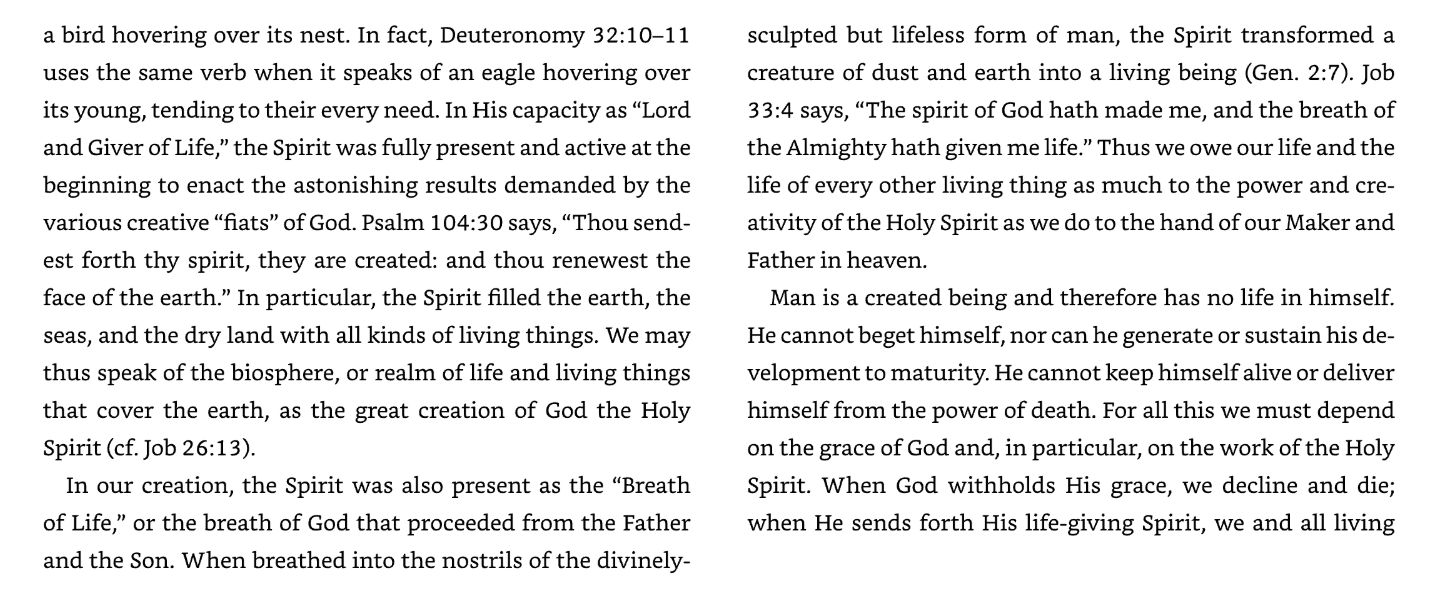 a bird hovering over its nest. In fact, Deuteronomy 32:10–11 uses the same verb when it speaks of an eagle hovering over its young, tending to their every need. In His capacity as "Lord and Giver of Life," the Spirit was fully present and active at the beginning to enact the astonishing results demanded by the various creative "fiats" of God. Psalm 104:30 says, "Thou sendest forth thy spirit, they are created: and thou renewest the face of the earth." In particular, the Spirit filled the earth, the seas, and the dry land with all kinds of living things. We may thus speak of the biosphere, or realm of life and living things that cover the earth, as the great creation of God the Holy Spirit (cf. Job 26:13).

In our creation, the Spirit was also present as the "Breath of Life," or the breath of God that proceeded from the Father and the Son. When breathed into the nostrils of the divinely-sculpted but lifeless form of man, the Spirit transformed a creature of dust and earth into a living being (Gen. 2:7). Job 33:4 says, "The spirit of God hath made me, and the breath of the Almighty hath given me life." Thus we owe our life and the life of every other living thing as much to the power and creativity of the Holy Spirit as we do to the hand of our Maker and Father in heaven.

Man is a created being and therefore has no life in himself. He cannot beget himself, nor can he generate or sustain his development to maturity. He cannot keep himself alive or deliver himself from the power of death. For all this we must depend on the grace of God and, in particular, on the work of the Holy Spirit. When God withholds His grace, we decline and die; when He sends forth His life-giving Spirit, we and all living